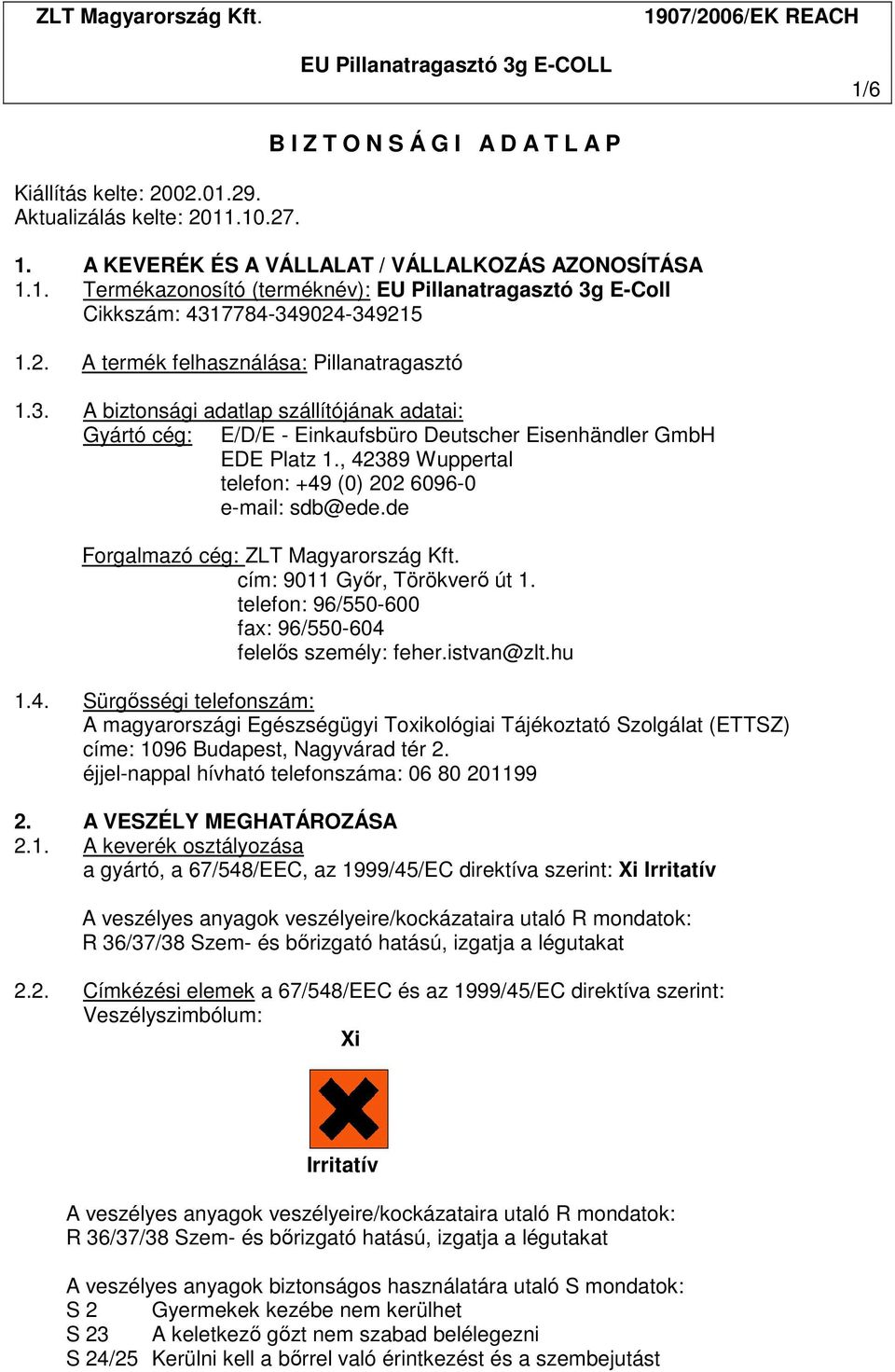 ZLT Magyarország Kft. 1907/2006/EK REACH

EU Pillanatragasztó 3g E-COLL

1/6

B I Z T O N S Á G I A D A T L A P

Kiállítás kelte: 2002.01.29.
Aktualizálás kelte: 2011.10.27.

1. A KEVERÉK ÉS A VÁLLALAT / VÁLLALKOZÁS AZONOSÍTÁSA
1.1. Termékazonosító (terméknév): EU Pillanatragasztó 3g E-Coll
Cikkszám: 4317784-349024-349215

1.2. A termék felhasználása: Pillanatragasztó

1.3. A biztonsági adatlap szállítójának adatai:
Gyártó cég: E/D/E - Einkaufsbüro Deutscher Eisenhändler GmbH
EDE Platz 1., 42389 Wuppertal
telefon: +49 (0) 202 6096-0
e-mail: sdb@ede.de

Forgalmazó cég: ZLT Magyarország Kft.
cím: 9011 Győr, Törökverő út 1.
telefon: 96/550-600
fax: 96/550-604
felelős személy: feher.istvan@zlt.hu

1.4. Sürgősségi telefonszám:
A magyarországi Egészségügyi Toxikológiai Tájékoztató Szolgálat (ETTSZ) címe: 1096 Budapest, Nagyvárad tér 2.
éjjel-nappal hívható telefonszáma: 06 80 201199

2. A VESZÉLY MEGHATÁROZÁSA
2.1. A keverék osztályozása
a gyártó, a 67/548/EEC, az 1999/45/EC direktíva szerint: Xi Irritatív

A veszélyes anyagok veszélyeire/kockázataira utaló R mondatok:
R 36/37/38 Szem- és bőrizgató hatású, izgatja a légutakat

2.2. Címkézési elemek a 67/548/EEC és az 1999/45/EC direktíva szerint:
Veszélyszimbólum:
Xi

Irritatív

A veszélyes anyagok veszélyeire/kockázataira utaló R mondatok:
R 36/37/38 Szem- és bőrizgató hatású, izgatja a légutakat

A veszélyes anyagok biztonságos használatára utaló S mondatok:
S 2 Gyermekek kezébe nem kerülhet
S 23 A keletkező gőzt nem szabad belélegezni
S 24/25 Kerülni kell a bőrrel való érintkezést és a szembejutást